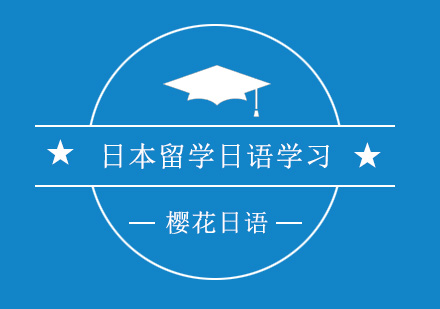 ★ 日本留学日语学习 ★

— 樱花日语 —